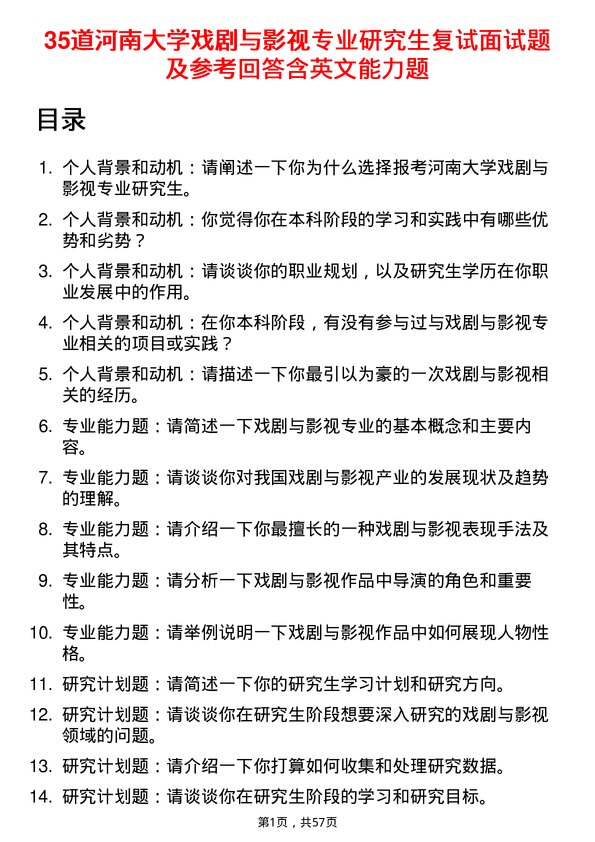 35道河南大学戏剧与影视专业研究生复试面试题及参考回答含英文能力题

目录

1. 个人背景和动机：请阐述一下你为什么选择报考河南大学戏剧与影视专业研究生。
2. 个人背景和动机：你觉得你在本科阶段的学习和实践中有哪些优势和劣势？
3. 个人背景和动机：请谈谈你的职业规划，以及研究生学历在你职业发展中的作用。
4. 个人背景和动机：在你本科阶段，有没有参与过与戏剧与影视专业相关的项目或实践？
5. 个人背景和动机：请描述一下你最引以为豪的一次戏剧与影视相关的经历。
6. 专业能力题：请简述一下戏剧与影视专业的基本概念和主要内容。
7. 专业能力题：请谈谈你对我国戏剧与影视产业的发展现状及趋势的理解。
8. 专业能力题：请介绍一下你最擅长的一种戏剧与影视表现手法及其特点。
9. 专业能力题：请分析一下戏剧与影视作品中导演的角色和重要性。
10. 专业能力题：请举例说明一下戏剧与影视作品中如何展现人物性格。
11. 研究计划题：请简述一下你的研究生学习计划和研究方向。
12. 研究计划题：请谈谈你在研究生阶段想要深入研究的戏剧与影视领域的问题。
13. 研究计划题：请介绍一下你打算如何收集和处理研究数据。
14. 研究计划题：请谈谈你在研究生阶段的学习和研究目标。

第1页，共57页